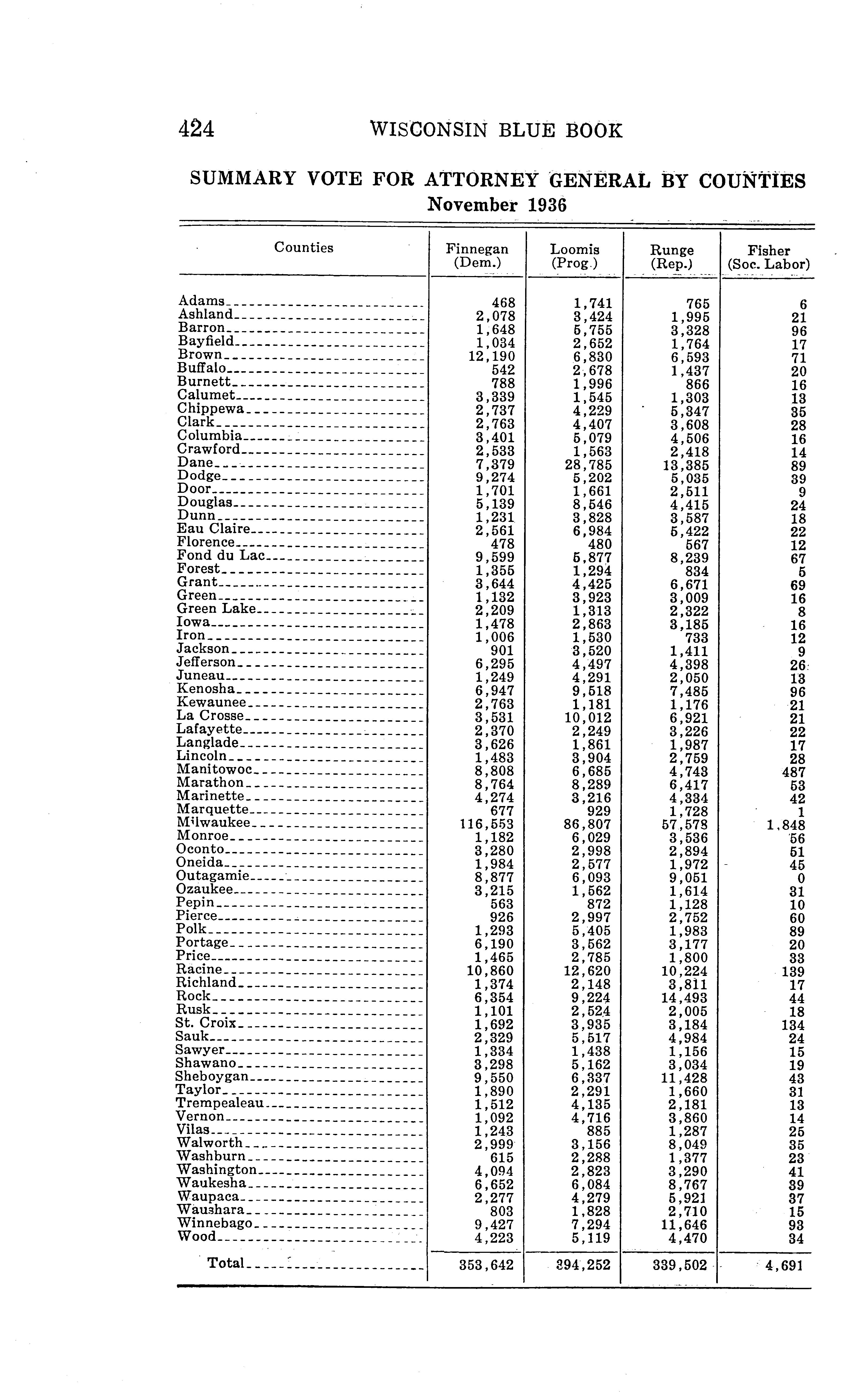 424 WISCONSIN BLUE BOOK

SUMMARY VOTE FOR ATTORNEY GENERAL BY COUNTIES
November 1936

| Counties | Finnegan (Dem.) | Loomis (Prog.) | Runge (Rep.) | Fisher (Soc. Labor) |
|---|---|---|---|---|
| Adams | 468 | 1,741 | 765 | 6 |
| Ashland | 2,078 | 3,424 | 1,995 | 21 |
| Barron | 1,648 | 5,755 | 3,328 | 96 |
| Bayfield | 1,034 | 2,652 | 1,764 | 17 |
| Brown | 12,190 | 6,830 | 6,593 | 71 |
| Buffalo | 542 | 2,678 | 1,437 | 20 |
| Burnett | 788 | 1,996 | 866 | 16 |
| Calumet | 3,339 | 1,545 | 1,303 | 13 |
| Chippewa | 2,737 | 4,229 | 5,347 | 35 |
| Clark | 2,763 | 4,407 | 3,608 | 28 |
| Columbia | 3,401 | 5,079 | 4,506 | 16 |
| Crawford | 2,533 | 1,563 | 2,418 | 14 |
| Dane | 7,379 | 28,785 | 13,385 | 89 |
| Dodge | 9,274 | 5,202 | 5,035 | 39 |
| Door | 1,701 | 1,661 | 2,511 | 9 |
| Douglas | 5,139 | 8,546 | 4,415 | 24 |
| Dunn | 1,231 | 3,828 | 3,587 | 18 |
| Eau Claire | 2,561 | 6,984 | 5,422 | 22 |
| Florence | 478 | 480 | 567 | 12 |
| Fond du Lac | 9,599 | 5,877 | 8,239 | 67 |
| Forest | 1,355 | 1,294 | 834 | 5 |
| Grant | 3,644 | 4,425 | 6,671 | 69 |
| Green | 1,132 | 3,923 | 3,009 | 16 |
| Green Lake | 2,209 | 1,313 | 2,322 | 8 |
| Iowa | 1,478 | 2,863 | 3,185 | 16 |
| Iron | 1,006 | 1,530 | 733 | 12 |
| Jackson | 901 | 3,520 | 1,411 | 9 |
| Jefferson | 6,295 | 4,497 | 4,398 | 26 |
| Juneau | 1,249 | 4,291 | 2,050 | 13 |
| Kenosha | 6,947 | 9,518 | 7,485 | 96 |
| Kewaunee | 2,763 | 1,181 | 1,176 | 21 |
| La Crosse | 3,531 | 10,012 | 6,921 | 21 |
| Lafayette | 2,370 | 2,249 | 3,226 | 22 |
| Langlade | 3,626 | 1,861 | 1,987 | 17 |
| Lincoln | 1,483 | 3,904 | 2,759 | 28 |
| Manitowoc | 8,808 | 6,685 | 4,743 | 487 |
| Marathon | 8,764 | 8,289 | 6,417 | 53 |
| Marinette | 4,274 | 3,216 | 4,334 | 42 |
| Marquette | 677 | 929 | 1,728 | 1 |
| Milwaukee | 116,553 | 86,807 | 57,578 | 1,848 |
| Monroe | 1,182 | 6,029 | 3,536 | 56 |
| Oconto | 3,280 | 2,998 | 2,894 | 51 |
| Oneida | 1,984 | 2,577 | 1,972 | 45 |
| Outagamie | 8,877 | 6,093 | 9,051 | 0 |
| Ozaukee | 3,215 | 1,562 | 1,614 | 31 |
| Pepin | 563 | 872 | 1,128 | 10 |
| Pierce | 926 | 2,997 | 2,752 | 60 |
| Polk | 1,293 | 5,405 | 1,983 | 89 |
| Portage | 6,190 | 3,562 | 3,177 | 20 |
| Price | 1,465 | 2,785 | 1,800 | 33 |
| Racine | 10,860 | 12,620 | 10,224 | 139 |
| Richland | 1,374 | 2,148 | 3,811 | 17 |
| Rock | 6,354 | 9,224 | 14,493 | 44 |
| Rusk | 1,101 | 2,524 | 2,005 | 18 |
| St. Croix | 1,692 | 3,935 | 3,184 | 134 |
| Sauk | 2,329 | 5,517 | 4,984 | 24 |
| Sawyer | 1,334 | 1,438 | 1,156 | 15 |
| Shawano | 3,298 | 5,162 | 3,034 | 19 |
| Sheboygan | 9,550 | 6,337 | 11,428 | 43 |
| Taylor | 1,890 | 2,291 | 1,660 | 31 |
| Trempealeau | 1,512 | 4,135 | 2,181 | 13 |
| Vernon | 1,092 | 4,716 | 3,860 | 14 |
| Vilas | 1,243 | 885 | 1,287 | 25 |
| Walworth | 2,999 | 3,156 | 8,049 | 35 |
| Washburn | 615 | 2,288 | 1,377 | 23 |
| Washington | 4,094 | 2,823 | 3,290 | 41 |
| Waukesha | 6,652 | 6,084 | 8,767 | 39 |
| Waupaca | 2,277 | 4,279 | 5,921 | 37 |
| Waushara | 803 | 1,828 | 2,710 | 15 |
| Winnebago | 9,427 | 7,294 | 11,646 | 93 |
| Wood | 4,223 | 5,119 | 4,470 | 34 |
| Total | 353,642 | 394,252 | 339,502 | 4,691 |